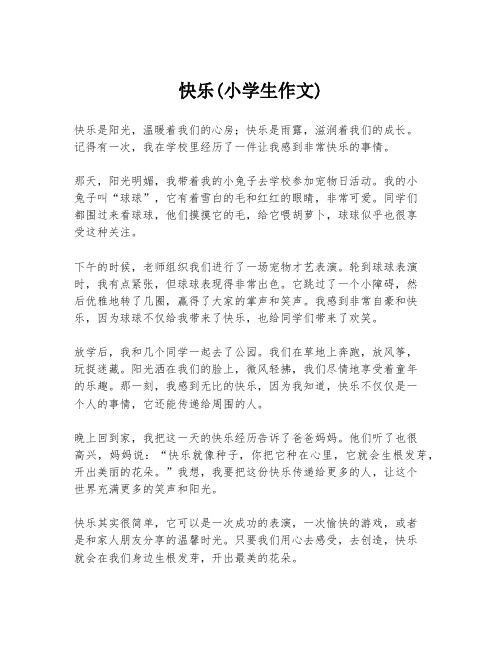 快乐(小学生作文)

快乐是阳光，温暖着我们的心房；快乐是雨露，滋润着我们的成长。记得有一次，我在学校里经历了一件让我感到非常快乐的事情。

那天，阳光明媚，我带着我的小兔子去学校参加宠物日活动。我的小兔子叫“球球”，它有着雪白的毛和红红的眼睛，非常可爱。同学们都围过来看球球，他们摸摸它的毛，给它喂胡萝卜，球球似乎也很享受这种关注。

下午的时候，老师组织我们进行了一场宠物才艺表演。轮到球球表演时，我有点紧张，但球球表现得非常出色。它跳过了一个小障碍，然后优雅地转了几圈，赢得了大家的掌声和笑声。我感到非常自豪和快乐，因为球球不仅给我带来了快乐，也给同学们带来了欢笑。

放学后，我和几个同学一起去了公园。我们在草地上奔跑，放风筝，玩捉迷藏。阳光洒在我们的脸上，微风轻拂，我们尽情地享受着童年的乐趣。那一刻，我感到无比的快乐，因为我知道，快乐不仅仅是一个人的事情，它还能传递给周围的人。

晚上回到家，我把这一天的快乐经历告诉了爸爸妈妈。他们听了也很高兴，妈妈说：“快乐就像种子，你把它种在心里，它就会生根发芽，开出美丽的花朵。”我想，我要把这份快乐传递给更多的人，让这个世界充满更多的笑声和阳光。

快乐其实很简单，它可以是一次成功的表演，一次愉快的游戏，或者是和家人朋友分享的温馨时光。只要我们用心去感受，去创造，快乐就会在我们身边生根发芽，开出最美的花朵。